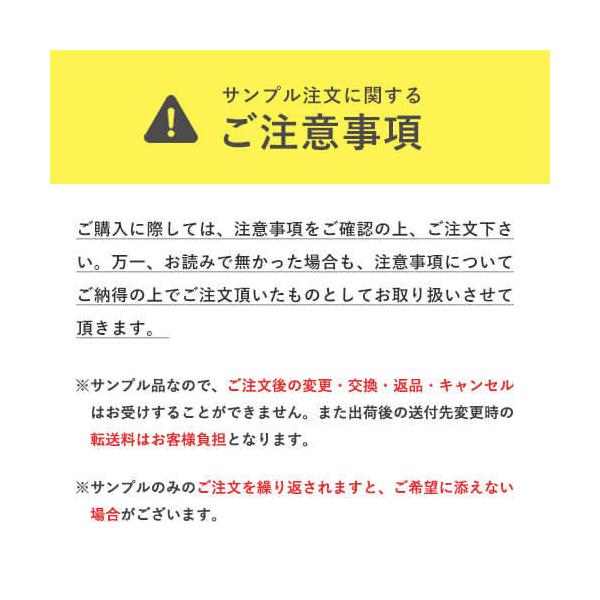 サンプル注文に関する
ご注意事項

ご購入に際しては、注意事項をご確認の上、ご注文下さい。万一、お読みで無かった場合も、注意事項についてご納得の上でご注文頂いたものとしてお取り扱いさせて頂きます。

※サンプル品なので、ご注文後の変更・交換・返品・キャンセルはお受けすることができません。また出荷後の送付先変更時の転送料はお客様負担となります。

※サンプルのみのご注文を繰り返されますと、ご希望に添えない場合がございます。